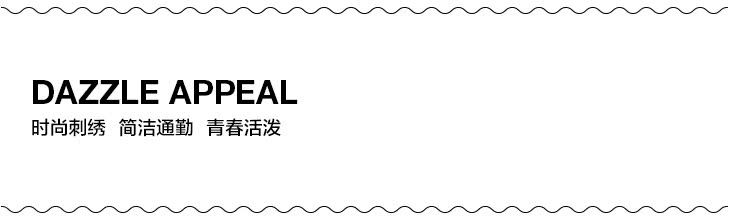 DAZZLE APPEAL
时尚刺绣 简洁通勤 青春活泼